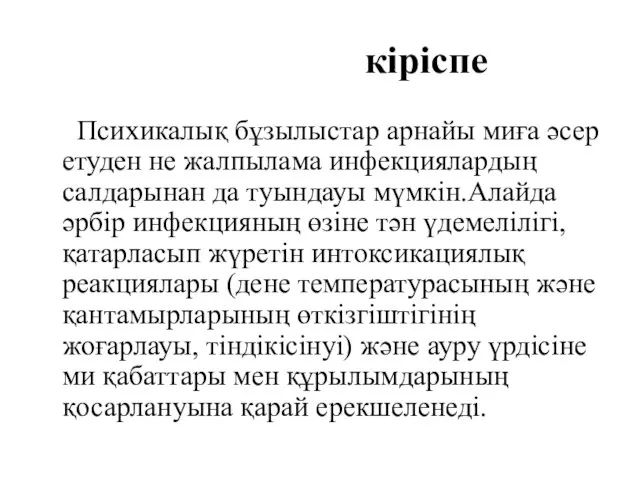 кіріспе

Психикалық бұзылыстар арнайы миға әсер етуден не жалпылама инфекциялардың салдарынан да туындауы мүмкін.Алайда әрбір инфекцияның өзіне тән үдемелілігі, қатарласып жүретін интоксикациялық реакциялары (дене температурасының және қантамырларының өткізгіштігінің жоғарлауы, тіндікісінуі) және ауру үрдісіне ми қабаттары мен құрылымдарының қосарлануына қарай ерекшеленеді.